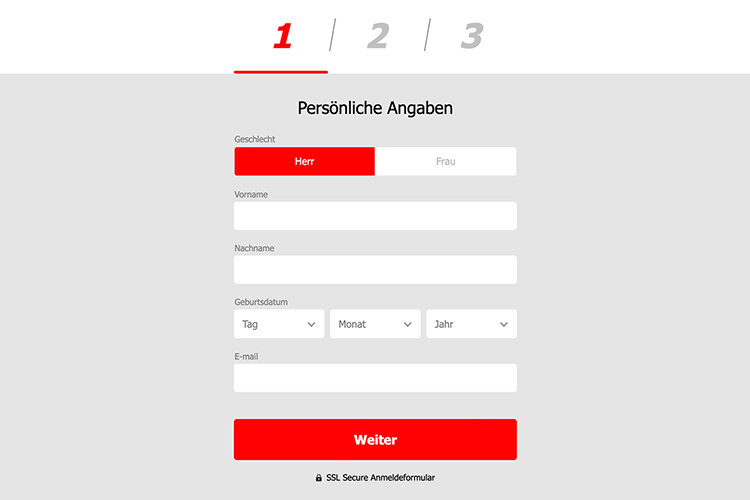 1 / 2 / 3

Persönliche Angaben

Geschlecht

Herr

Frau

Vorname

Nachname

Geburtsdatum

Tag

Monat

Jahr

E-mail

Weiter

SSL Secure Anmeldeformular